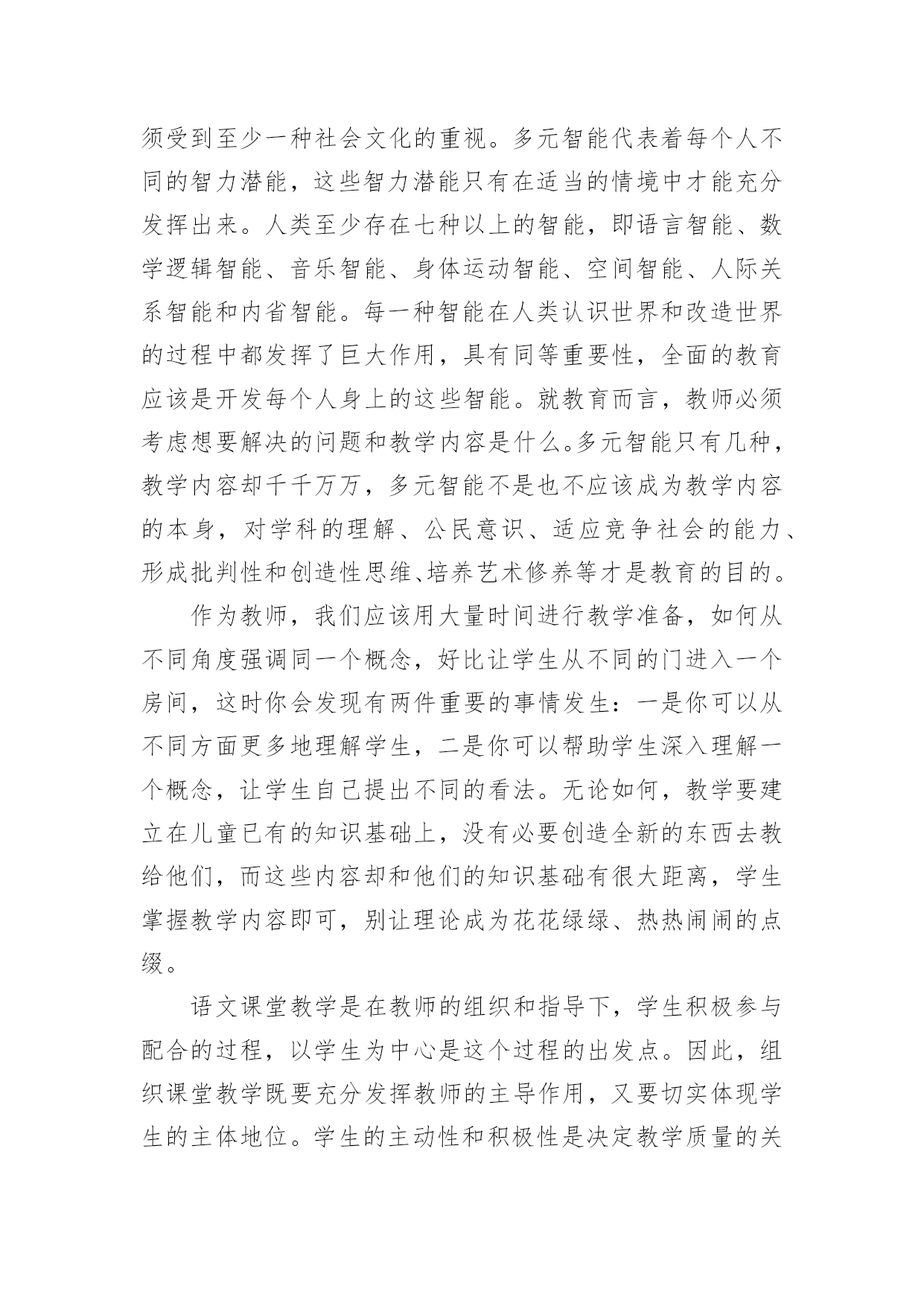 须受到至少一种社会文化的重视。多元智能代表着每个人不同的智力潜能，这些智力潜能只有在适当的情境中才能充分发挥出来。人类至少存在七种以上的智能，即语言智能、数学逻辑智能、音乐智能、身体运动智能、空间智能、人际关系智能和内省智能。每一种智能在人类认识世界和改造世界的过程中都发挥了巨大作用，具有同等重要性，全面的教育应该是开发每个人身上的这些智能。就教育而言，教师必须考虑想要解决的问题和教学内容是什么。多元智能只有几种，教学内容却千千万万，多元智能不是也不应该成为教学内容的本身，对学科的理解、公民意识、适应竞争社会的能力、形成批判性和创造性思维、培养艺术修养等才是教育的目的。

作为教师，我们应该用大量时间进行教学准备，如何从不同角度强调同一个概念，好比让学生从不同的门进入一个房间，这时你会发现有两件重要的事情发生：一是你可以从不同方面更多地理解学生，二是你可以帮助学生深入理解一个概念，让学生自己提出不同的看法。无论如何，教学要建立在儿童已有的知识基础上，没有必要创造全新的东西去教给他们，而这些内容却和他们的知识基础有很大距离，学生掌握教学内容即可，别让理论成为花花绿绿、热热闹闹的点缀。

语文课堂教学是在教师的组织和指导下，学生积极参与配合的过程，以学生为中心是这个过程的出发点。因此，组织课堂教学既要充分发挥教师的主导作用，又要切实体现学生的主体地位。学生的主动性和积极性是决定教学质量的关